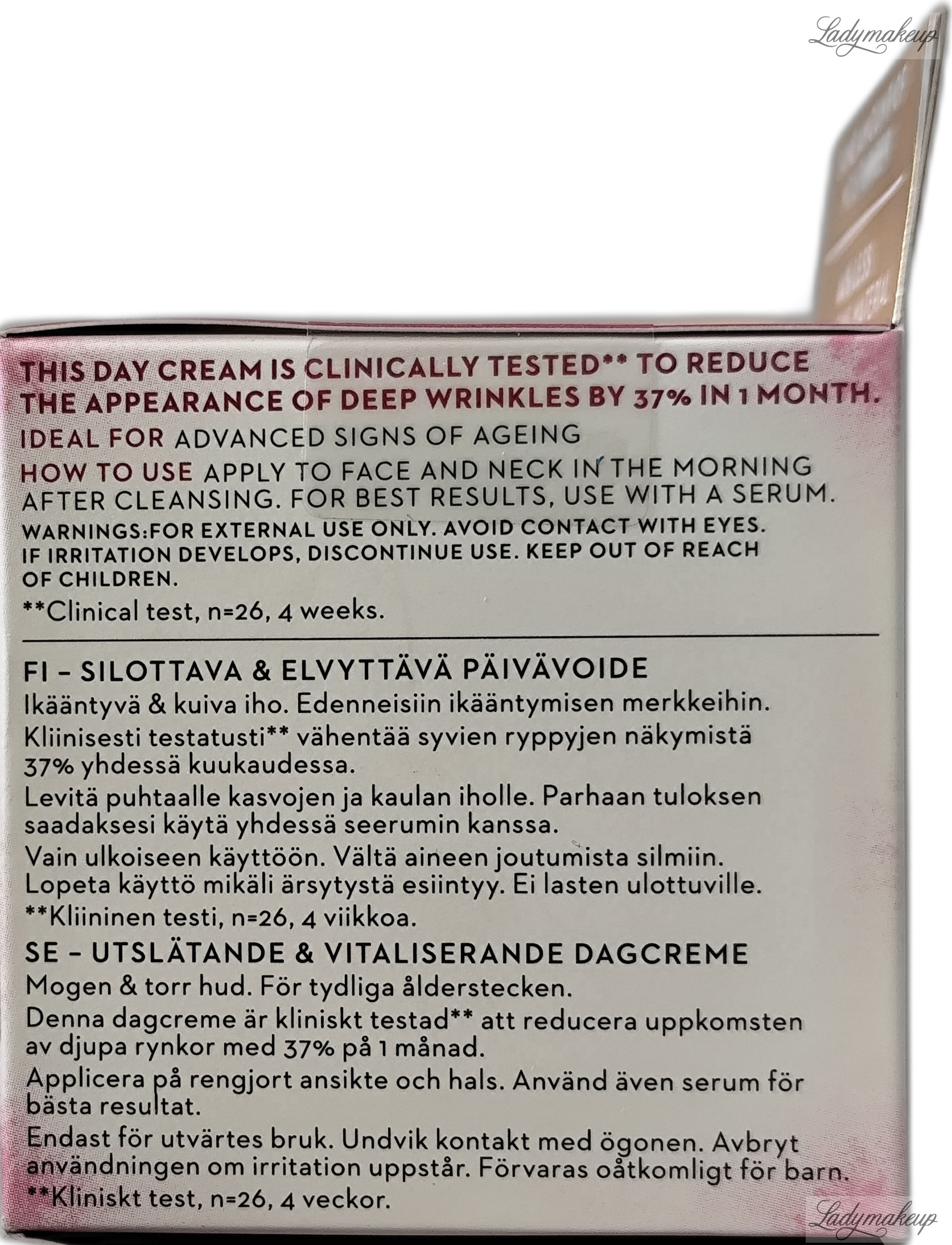 Ladymakeup

THIS DAY CREAM IS CLINICALLY TESTED** TO REDUCE THE APPEARANCE OF DEEP WRINKLES BY 37% IN 1 MONTH.

IDEAL FOR ADVANCED SIGNS OF AGEING

HOW TO USE APPLY TO FACE AND NECK IN THE MORNING AFTER CLEANSING. FOR BEST RESULTS, USE WITH A SERUM.

WARNINGS:FOR EXTERNAL USE ONLY. AVOID CONTACT WITH EYES. IF IRRITATION DEVELOPS, DISCONTINUE USE. KEEP OUT OF REACH OF CHILDREN.

**Clinical test, n=26, 4 weeks.

FI – SILOTTAVA & ELVYTTÄVÄ PÄIVÄVOIDE

Ikääntyvä & kuiva iho. Edenneisiin ikääntymisen merkkeihin.

Kliinisesti testatusti** vähentää syvien ryppyjen näkymistä 37% yhdessä kuukaudessa.

Levitä puhtaalle kasvojen ja kaulan iholle. Parhaan tuloksen saadaksesi käytä yhdessä seerumin kanssa.

Vain ulkoiseen käyttöön. Vältä aineen joutumista silmiin. Lopeta käyttö mikäli ärsytystä esiintyy. Ei lasten ulottuville.

**Kliininen testi, n=26, 4 viikkoa.

SE – UTSLÄTANDE & VITALISERANDE DAGCREME

Mogen & torr hud. För tydliga ålderstecken.

Denna dagcreme är kliniskt testad** att reducera uppkomsten av djupa rynkor med 37% på 1 månad.

Applicera på rengjort ansikte och hals. Använd även serum för bästa resultat.

Endast för utvärtes bruk. Undvik kontakt med ögonen. Avbryt användningen om irritation uppstår. Förvaras oåtkomligt för barn.

**Kliniskt test, n=26, 4 veckor.

Ladymakeup